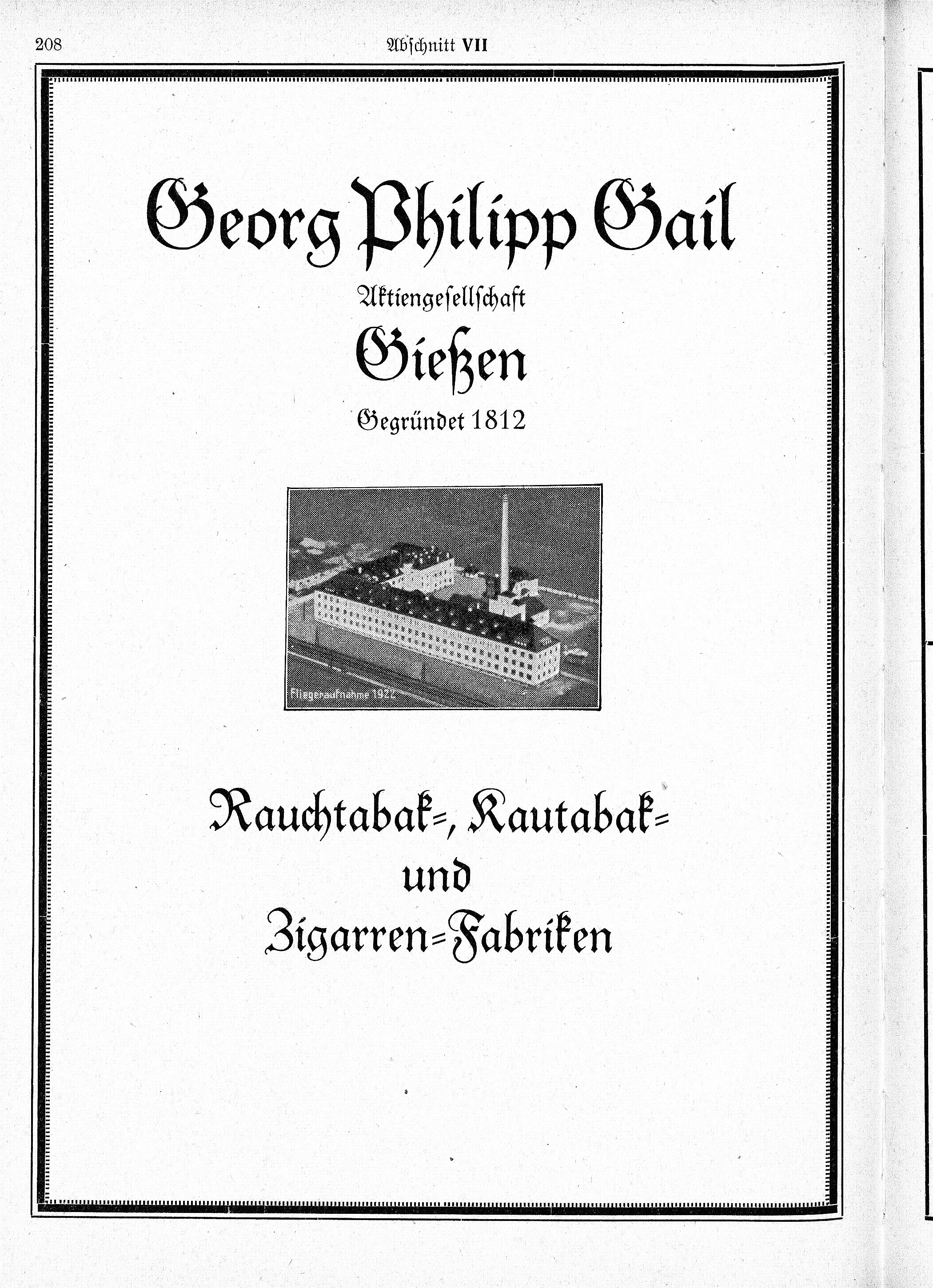 208 Abschnitt VII

Georg Philipp Gail

Aktiengesellschaft

Gießen

Gegründet 1812

Fliegeraufnahme 1922

Rauchtabak-, Kautabak- und Zigarren-Fabriken